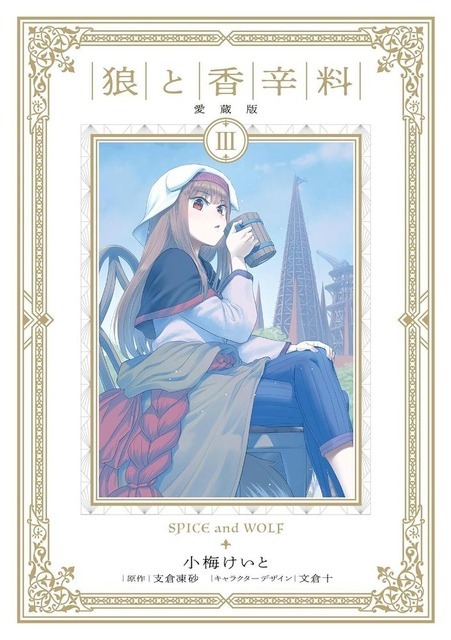 狼と香辛料
愛蔵版
III

SPICE and WOLF

小梅けいと
原作 支倉凍砂 キャラクターデザイン 文倉十